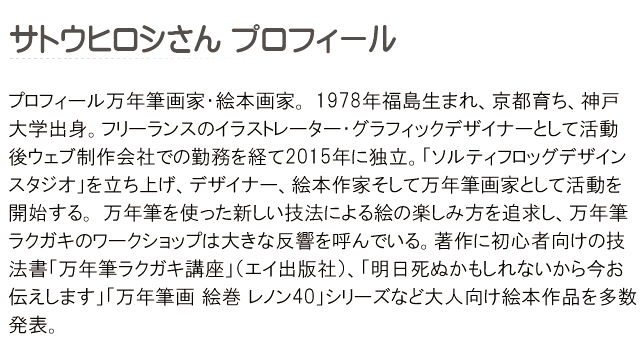 サトウヒロシさん プロフィール

プロフィール万年筆画家・絵本画家。 1978年福島生まれ、京都育ち、神戸大学出身。フリーランスのイラストレーター・グラフィックデザイナーとして活動後ウェブ制作会社での勤務を経て2015年に独立。「ソルティフロッグデザインスタジオ」を立ち上げ、デザイナー、絵本作家そして万年筆画家として活動を開始する。 万年筆を使った新しい技法による絵の楽しみ方を追求し、万年筆ラクガキのワークショップは大きな反響を呼んでいる。著作に初心者向けの技法書「万年筆ラクガキ講座」(エイ出版社)、「明日死ぬかもしれないから今お伝えします」「万年筆画 絵巻 レノン40」シリーズなど大人向け絵本作品を多数発表。